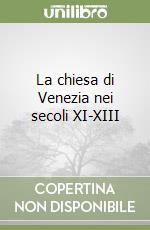 unilibro

La chiesa di Venezia nei secoli XI-XIII

COPERTINA NON DISPONIBILE